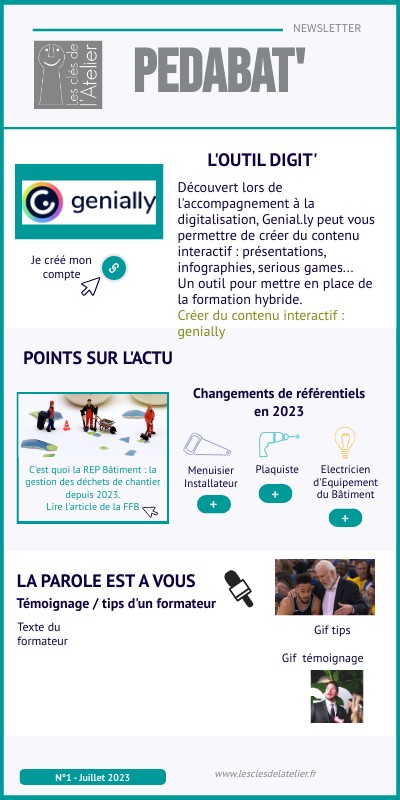 NEWSLETTER

Les clés de l'Atelier

PEDABAT'

L'OUTIL DIGIT'

genially

Je créé mon compte

Découvert lors de l'accompagnement à la digitalisation, Genial.ly peut vous permettre de créer du contenu interactif : présentations, infographies, serious games... Un outil pour mettre en place de la formation hybride.
Créer du contenu interactif : genially

POINTS SUR L'ACTU

C'est quoi la REP Bâtiment : la gestion des déchets de chantier depuis 2023.
Lire l'article de la FFB

Changements de référentiels en 2023

Menuisier Installateur
+

Plaquiste
+

Electricien d'Equipement du Bâtiment
+

LA PAROLE EST A VOUS
Témoignage / tips d'un formateur

Texte du formateur

Gif tips

Gif témoignage

N°1 - Juillet 2023

www.lesclesdelatelier.fr